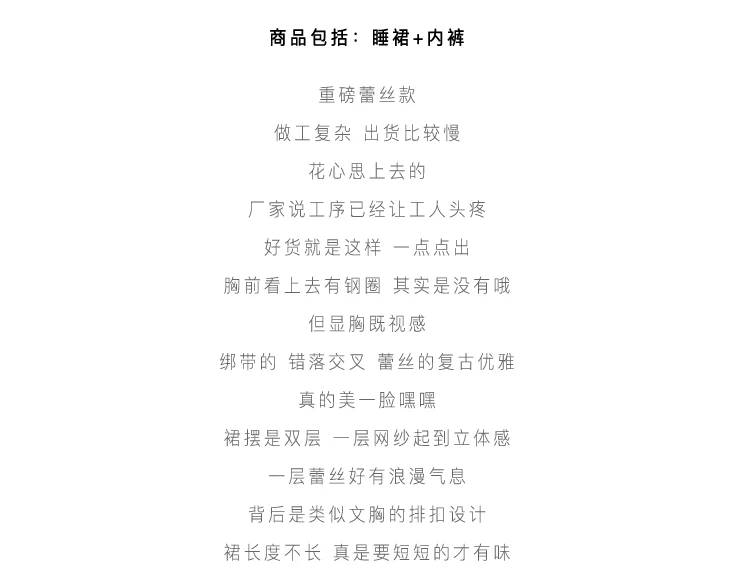 商品包括：睡裙+内裤

重磅蕾丝款

做工复杂 出货比较慢

花心思上去的

厂家说工序已经让工人头疼

好货就是这样 一点点出

胸前看上去有钢圈 其实是没有哦

但显胸既视感

绑带的 错落交叉 蕾丝的复古优雅

真的美一脸嘿嘿

裙摆是双层 一层网纱起到立体感

一层蕾丝好有浪漫气息

背后是类似文胸的排扣设计

裙长度不长 真是要短短的才有味